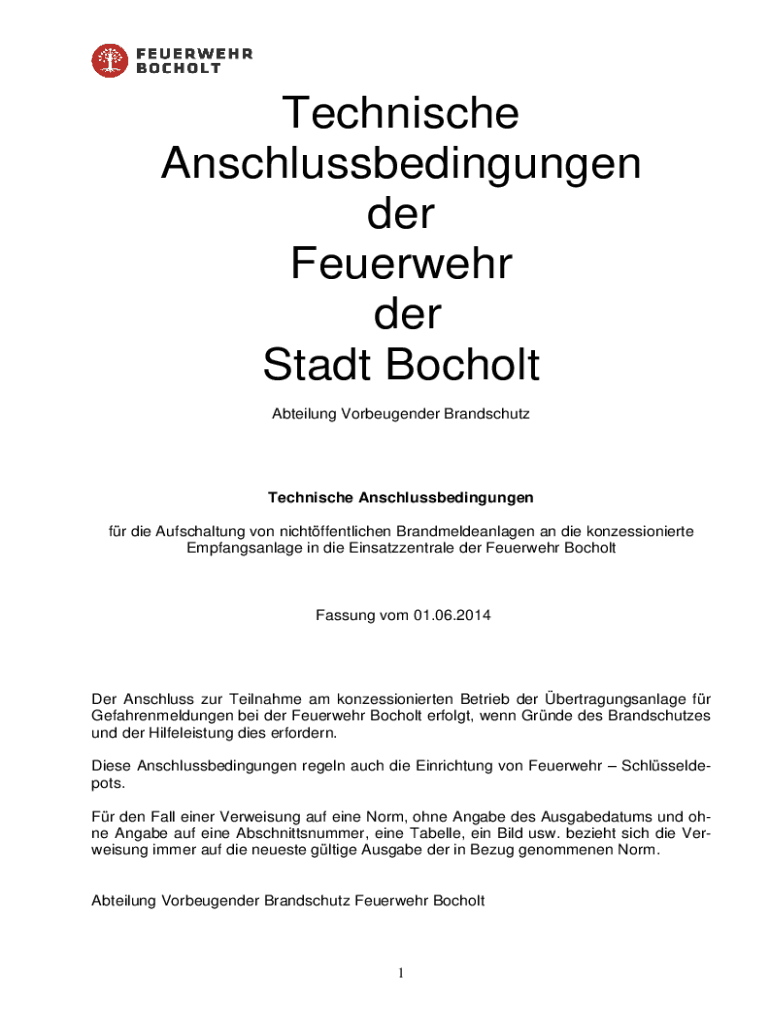 FEUERWEHR BOCHOLT

Technische Anschlussbedingungen der Feuerwehr der Stadt Bocholt

Abteilung Vorbeugender Brandschutz

Technische Anschlussbedingungen

für die Aufschaltung von nichtöffentlichen Brandmeldeanlagen an die konzessionierte Empfangsanlage in die Einsatzzentrale der Feuerwehr Bocholt

Fassung vom 01.06.2014

Der Anschluss zur Teilnahme am konzessionierten Betrieb der Übertragungsanlage für Gefahrenmeldungen bei der Feuerwehr Bocholt erfolgt, wenn Gründe des Brandschutzes und der Hilfeleistung dies erfordern.

Diese Anschlussbedingungen regeln auch die Einrichtung von Feuerwehr – Schlüsseldepots.

Für den Fall einer Verweisung auf eine Norm, ohne Angabe des Ausgabedatums und ohne Angabe auf eine Abschnittsnummer, eine Tabelle, ein Bild usw. bezieht sich die Verweisung immer auf die neueste gültige Ausgabe der in Bezug genommenen Norm.

Abteilung Vorbeugender Brandschutz Feuerwehr Bocholt

1